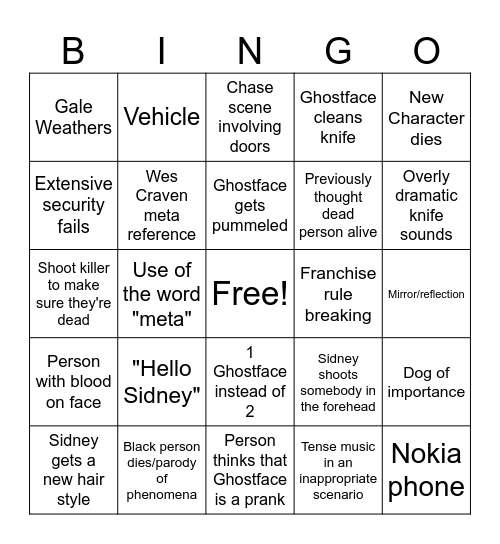 | B | I | N | G | O |
|---|---|---|---|---|
| Gale Weathers | Vehicle | Chase scene involving doors | Ghostface cleans knife | New Character dies |
| Extensive security fails | Wes Craven meta reference | Ghostface gets pummeled | Previously thought dead person alive | Overly dramatic knife sounds |
| Shoot killer to make sure they're dead | Use of the word "meta" | Free! | Franchise rule breaking | Mirror/reflection |
| Person with blood on face | "Hello Sidney" | 1 Ghostface instead of 2 | Sidney shoots somebody in the forehead | Dog of importance |
| Sidney gets a new hair style | Black person dies/parody of phenomena | Person thinks that Ghostface is a prank | Tense music in an inappropriate scenario | Nokia phone |